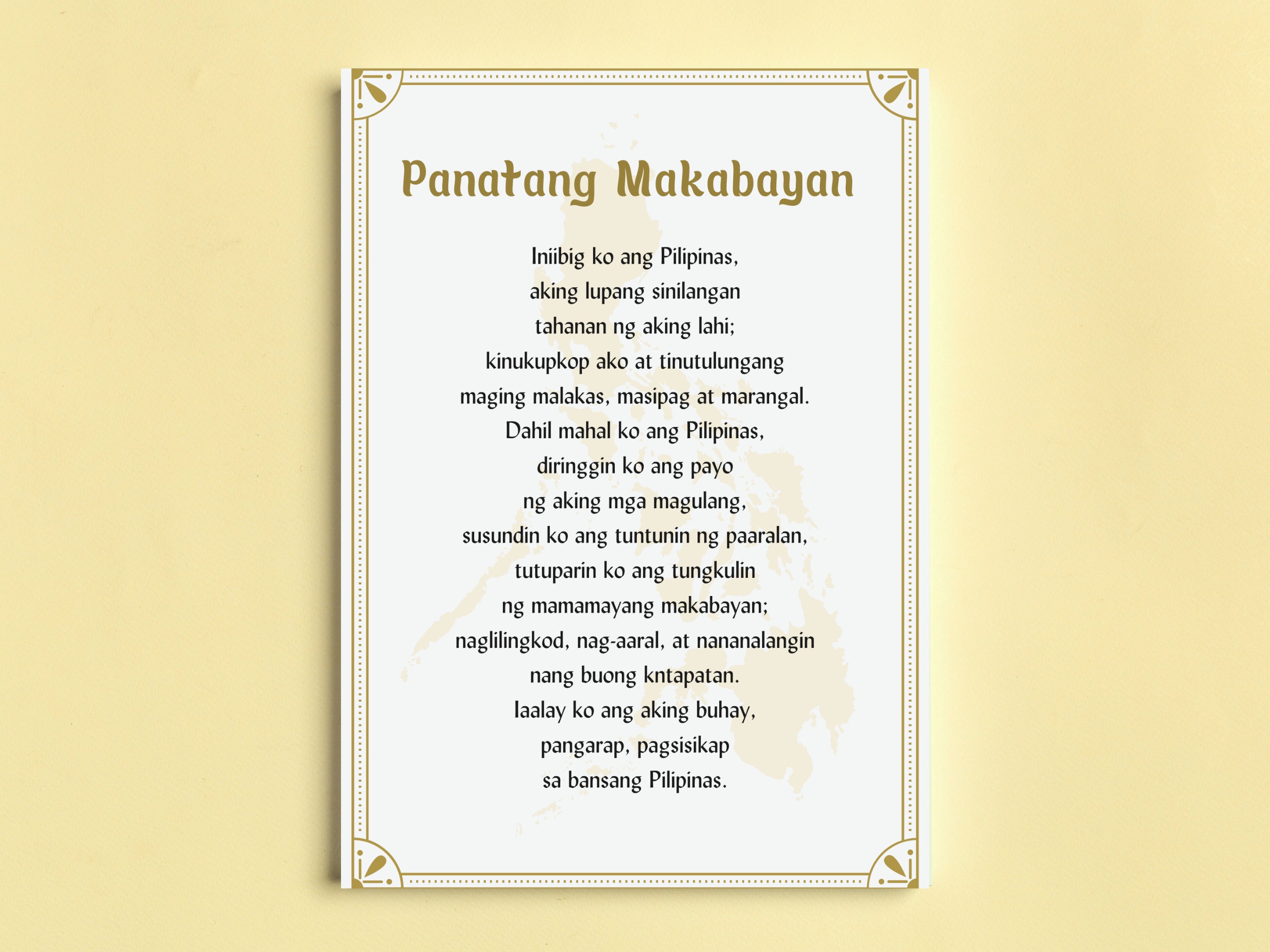 Panatang Makabayan

Iniibig ko ang Pilipinas,
aking lupang sinilangan
tahanan ng aking lahi;
kinukupkop ako at tinutulungang
maging malakas, masipag at marangal.
Dahil mahal ko ang Pilipinas,
diringgin ko ang payo
ng aking mga magulang,
susundin ko ang tuntunin ng paaralan,
tutuparin ko ang tungkulin
ng mamamayang makabayan;
naglilingkod, nag-aaral, at nananalangin
nang buong kntapatan.
Iaalay ko ang aking buhay,
pangarap, pagsisikap
sa bansang Pilipinas.